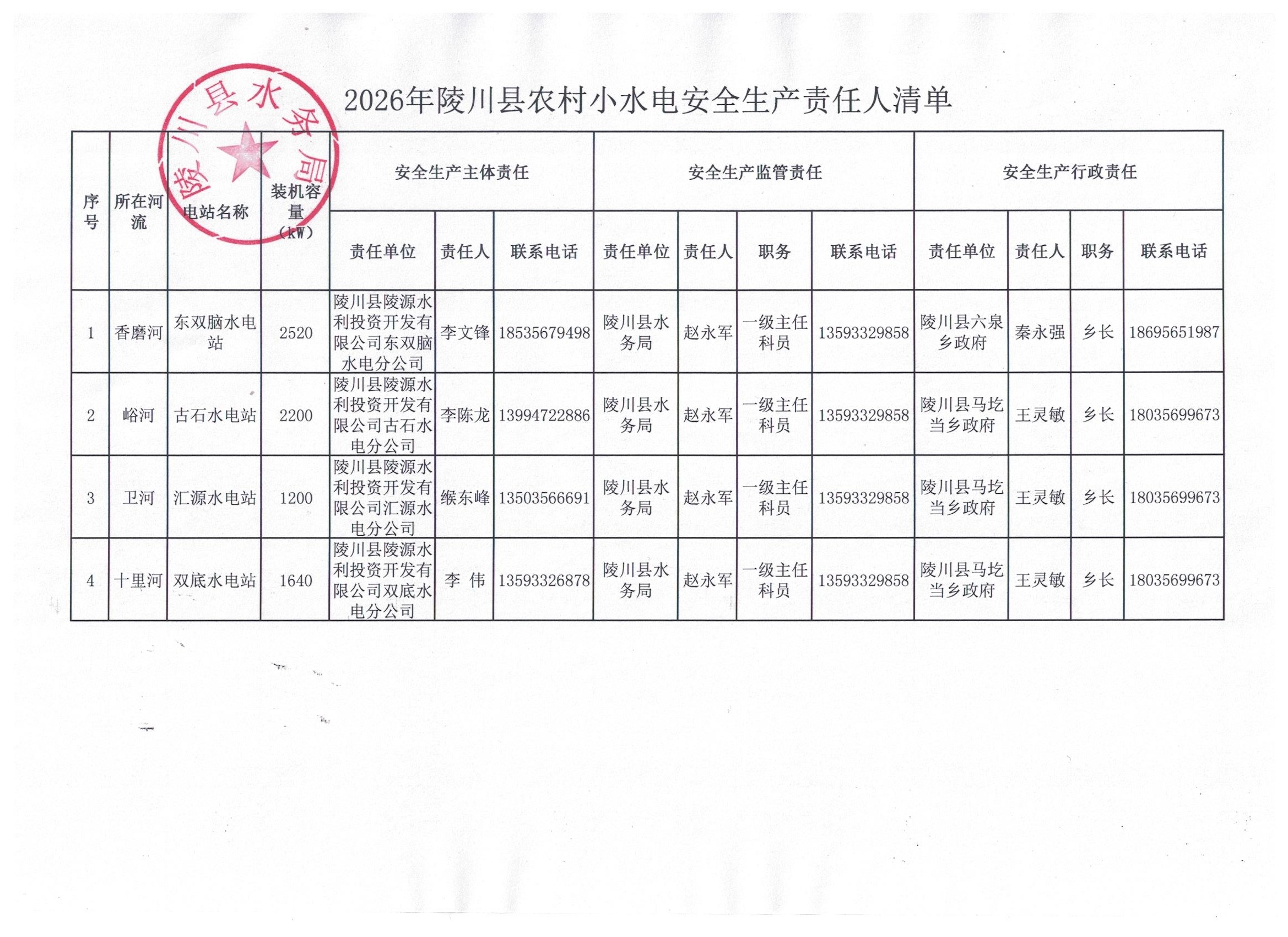 陵川县水务局

2026年陵川县农村小水电安全生产责任人清单

| 序号 | 所在河流 | 电站名称 | 装机容量（kW） | 安全生产主体责任 | | | 安全生产监管责任 | | | | 安全生产行政责任 | | | |
|---|---|---|---|---|---|---|---|---|---|---|---|---|---|---|
| | | | | 责任单位 | 责任人 | 联系电话 | 责任单位 | 责任人 | 职务 | 联系电话 | 责任单位 | 责任人 | 职务 | 联系电话 |
| 1 | 香磨河 | 东双脑水电站 | 2520 | 陵川县陵源水利投资开发有限公司东双脑水电分公司 | 李文锋 | 18535679498 | 陵川县水务局 | 赵永军 | 一级主任科员 | 13593329858 | 陵川县六泉乡政府 | 秦永强 | 乡长 | 18695651987 |
| 2 | 峪河 | 古石水电站 | 2200 | 陵川县陵源水利投资开发有限公司古石水电分公司 | 李陈龙 | 13994722886 | 陵川县水务局 | 赵永军 | 一级主任科员 | 13593329858 | 陵川县马圪当乡政府 | 王灵敏 | 乡长 | 18035699673 |
| 3 | 卫河 | 汇源水电站 | 1200 | 陵川县陵源水利投资开发有限公司汇源水电分公司 | 缑东峰 | 13503566691 | 陵川县水务局 | 赵永军 | 一级主任科员 | 13593329858 | 陵川县马圪当乡政府 | 王灵敏 | 乡长 | 18035699673 |
| 4 | 十里河 | 双底水电站 | 1640 | 陵川县陵源水利投资开发有限公司双底水电分公司 | 李 伟 | 13593326878 | 陵川县水务局 | 赵永军 | 一级主任科员 | 13593329858 | 陵川县马圪当乡政府 | 王灵敏 | 乡长 | 18035699673 |